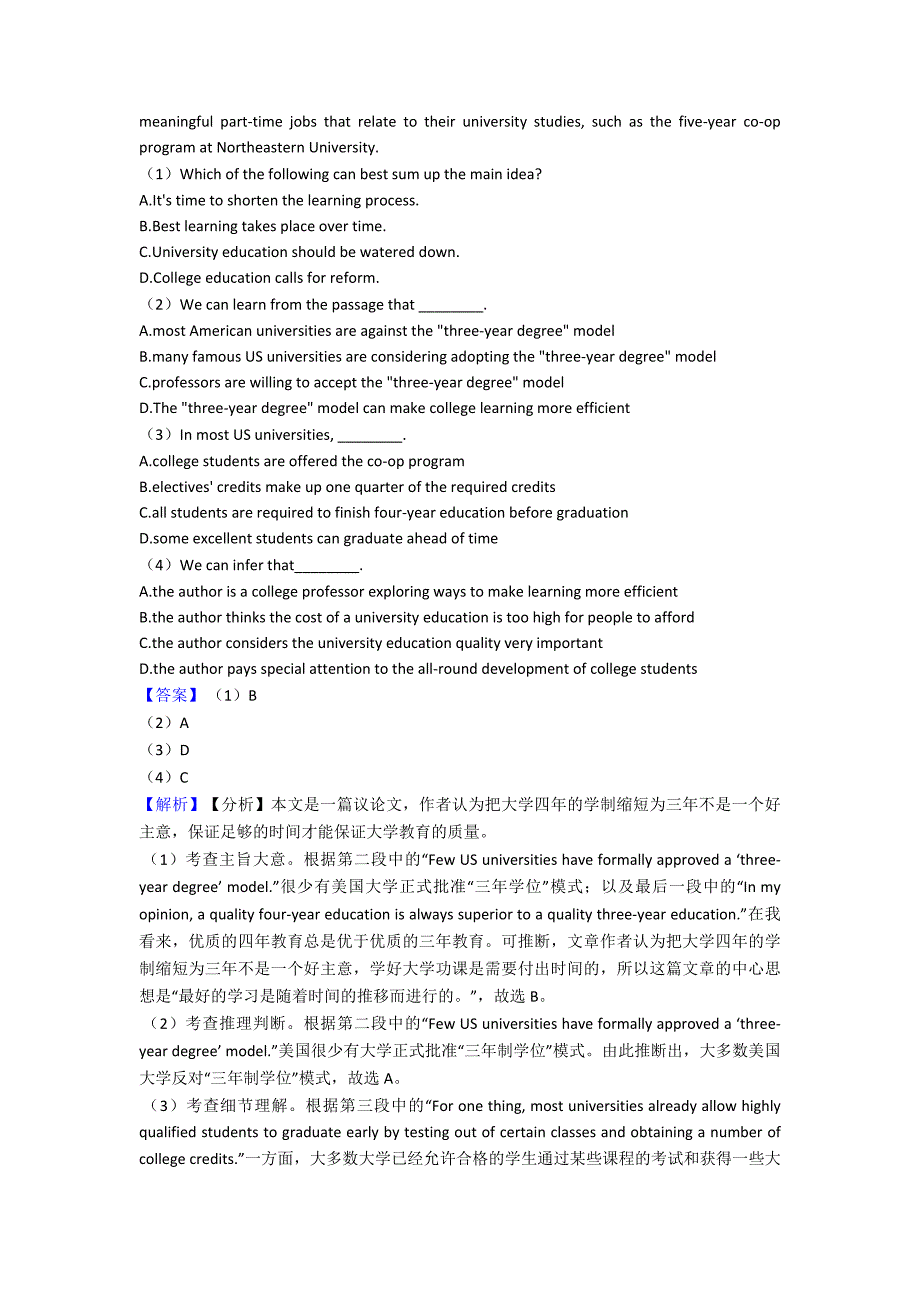 meaningful part-time jobs that relate to their university studies, such as the five-year co-op program at Northeastern University.

（1）Which of the following can best sum up the main idea?
A.It's time to shorten the learning process.
B.Best learning takes place over time.
C.University education should be watered down.
D.College education calls for reform.

（2）We can learn from the passage that ________.
A.most American universities are against the "three-year degree" model
B.many famous US universities are considering adopting the "three-year degree" model
C.professors are willing to accept the "three-year degree" model
D.The "three-year degree" model can make college learning more efficient

（3）In most US universities, ________.
A.college students are offered the co-op program
B.electives' credits make up one quarter of the required credits
C.all students are required to finish four-year education before graduation
D.some excellent students can graduate ahead of time

（4）We can infer that________.
A.the author is a college professor exploring ways to make learning more efficient
B.the author thinks the cost of a university education is too high for people to afford
C.the author considers the university education quality very important
D.the author pays special attention to the all-round development of college students

【答案】（1）B
（2）A
（3）D
（4）C

【解析】【分析】本文是一篇议论文，作者认为把大学四年的学制缩短为三年不是一个好主意，保证足够的时间才能保证大学教育的质量。

（1）考查主旨大意。根据第二段中的“Few US universities have formally approved a ‘three-year degree’ model.”很少有美国大学正式批准“三年学位”模式；以及最后一段中的“In my opinion, a quality four-year education is always superior to a quality three-year education.”在我看来，优质的四年教育总是优于优质的三年教育。可推断，文章作者认为把大学四年的学制缩短为三年不是一个好主意，学好大学功课是需要付出时间的，所以这篇文章的中心思想是“最好的学习是随着时间的推移而进行的。”，故选 B。

（2）考查推理判断。根据第二段中的“Few US universities have formally approved a ‘three-year degree’ model.”美国很少有大学正式批准“三年制学位”模式。由此推断出，大多数美国大学反对“三年制学位”模式，故选 A。

（3）考查细节理解。根据第三段中的“For one thing, most universities already allow highly qualified students to graduate early by testing out of certain classes and obtaining a number of college credits.”一方面，大多数大学已经允许合格的学生通过某些课程的考试和获得一些大